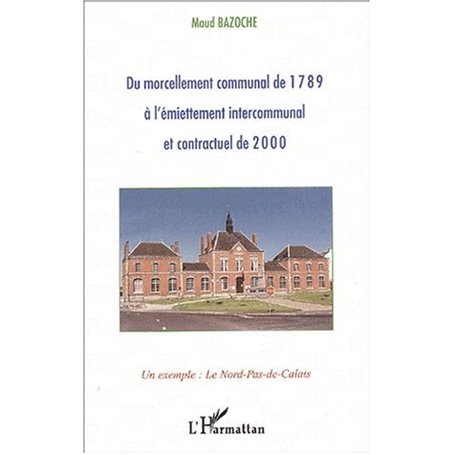 Maud BAZOCHE

Du morcellement communal de 1789 à l'émiettement intercommunal et contractuel de 2000

Un exemple : Le Nord-Pas-de-Calais

L'Harmattan